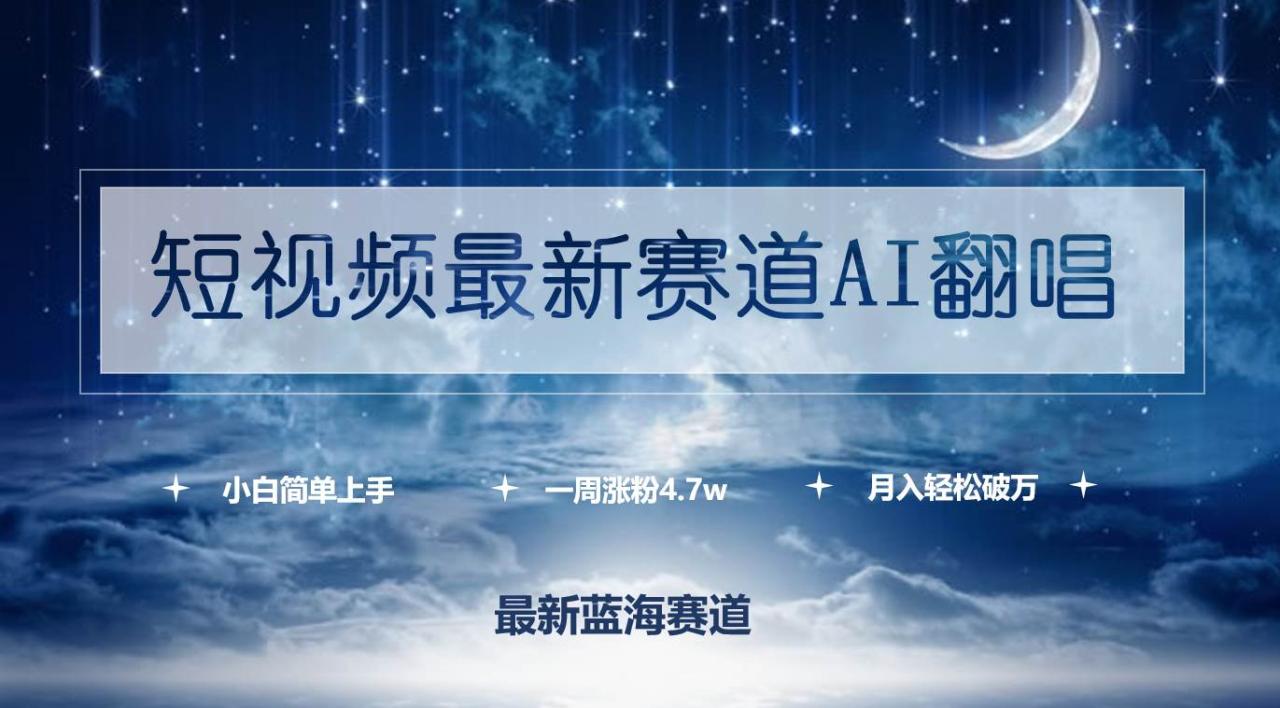 短视频最新赛道AI翻唱

小白简单上手　一周涨粉4.7w　月入轻松破万

最新蓝海赛道